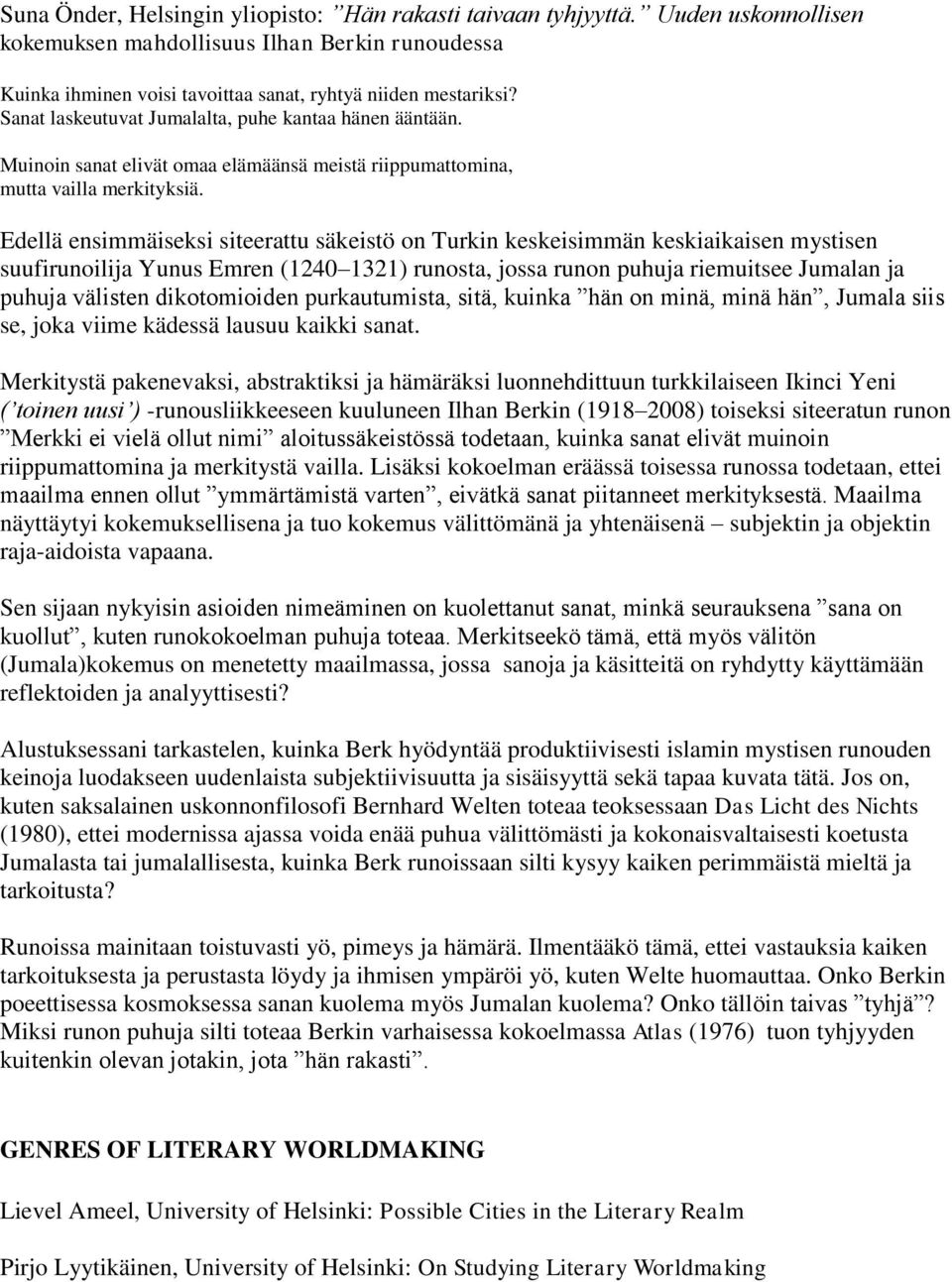 Suna Önder, Helsingin yliopisto: ”Hän rakasti taivaan tyhjyyttä.” Uuden uskonnollisen kokemuksen mahdollisuus Ilhan Berkin runoudessa

Kuinka ihminen voisi tavoittaa sanat, ryhtyä niiden mestariksi? Sanat laskeutuvat Jumalalta, puhe kantaa hänen ääntään.

Muinoin sanat elivät omaa elämäänsä meistä riippumattomina, mutta vailla merkityksiä.

Edellä ensimmäiseksi siteerattu säkeistö on Turkin keskeisimmän keskiaikaisen mystisen suufirunoilija Yunus Emren (1240–1321) runosta, jossa runon puhuja riemuitsee Jumalan ja puhuja välisten dikotomioiden purkautumista, sitä, kuinka ”hän on minä, minä hän”, Jumala siis se, joka viime kädessä lausuu kaikki sanat.

Merkitystä pakenevaksi, abstraktiksi ja hämäräksi luonnehdittuun turkkilaiseen Ikinci Yeni (’toinen uusi’) -runousliikkeeseen kuuluneen Ilhan Berkin (1918–2008) toiseksi siteeratun runon ”Merkki ei vielä ollut nimi” aloitussäkeistössä todetaan, kuinka sanat elivät muinoin riippumattomina ja merkitystä vailla. Lisäksi kokoelman eräässä toisessa runossa todetaan, ettei maailma ennen ollut ”ymmärtämistä varten”, eivätkä sanat piitanneet merkityksestä. Maailma näyttäytyi kokemuksellisena ja tuo kokemus välittömänä ja yhtenäisenä – subjektin ja objektin raja-aidoista vapaana.

Sen sijaan nykyisin asioiden nimeäminen on kuolettanut sanat, minkä seurauksena ”sana on kuollut”, kuten runokokoelman puhuja toteaa. Merkitseekö tämä, että myös välitön (Jumala)kokemus on menetetty maailmassa, jossa sanoja ja käsitteitä on ryhdytty käyttämään reflektoiden ja analyyttisesti?

Alustuksessani tarkastelen, kuinka Berk hyödyntää produktiivisesti islamin mystisen runouden keinoja luodakseen uudenlaista subjektiivisuutta ja sisäisyyttä sekä tapaa kuvata tätä. Jos on, kuten saksalainen uskonnonfilosofi Bernhard Welten toteaa teoksessaan Das Licht des Nichts (1980), ettei modernissa ajassa voida enää puhua välittömästi ja kokonaisvaltaisesti koetusta Jumalasta tai jumalallisesta, kuinka Berk runoissaan silti kysyy kaiken perimmäistä mieltä ja tarkoitusta?

Runoissa mainitaan toistuvasti yö, pimeys ja hämärä. Ilmentääkö tämä, ettei vastauksia kaiken tarkoituksesta ja perustasta löydy ja ihmisen ympäröi yö, kuten Welte huomauttaa. Onko Berkin poeettisessa kosmoksessa sanan kuolema myös Jumalan kuolema? Onko tällöin taivas ”tyhjä”? Miksi runon puhuja silti toteaa Berkin varhaisessa kokoelmassa Atlas (1976) tuon tyhjyyden kuitenkin olevan jotakin, jota ”hän rakasti”.

GENRES OF LITERARY WORLDMAKING

Lievel Ameel, University of Helsinki: Possible Cities in the Literary Realm

Pirjo Lyytikäinen, University of Helsinki: On Studying Literary Worldmaking